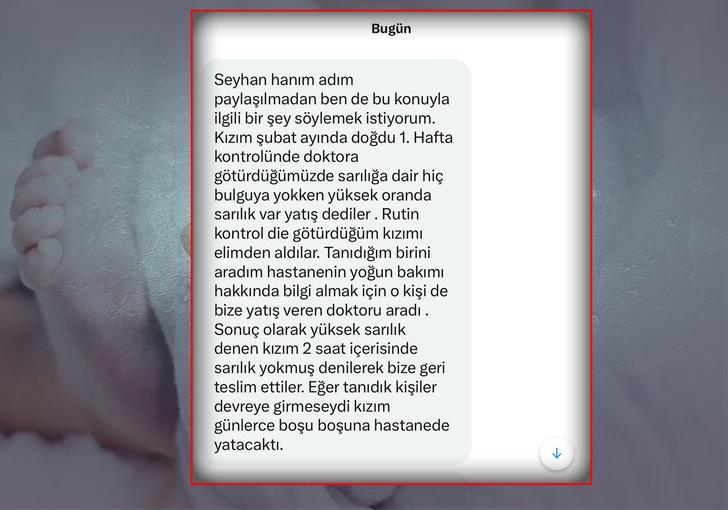 Bugün

Seyhan hanım adım paylaşılmadan ben de bu konuyla ilgili bir şey söylemek istiyorum. Kızım şubat ayında doğdu 1. Hafta kontrolünde doktora götürdüğümüzde sarılığa dair hiç bulguya yokken yüksek oranda sarılık var yatış dediler . Rutin kontrol die götürdüğüm kızımı elimden aldılar. Tanıdığım birini aradım hastanenin yoğun bakımı hakkında bilgi almak için o kişi de bize yatış veren doktoru aradı . Sonuç olarak yüksek sarılık denen kızım 2 saat içerisinde sarılık yokmuş denilerek bize geri teslim ettiler. Eğer tanıdık kişiler devreye girmeseydi kızım günlerce boşu boşuna hastanede yatacaktı.